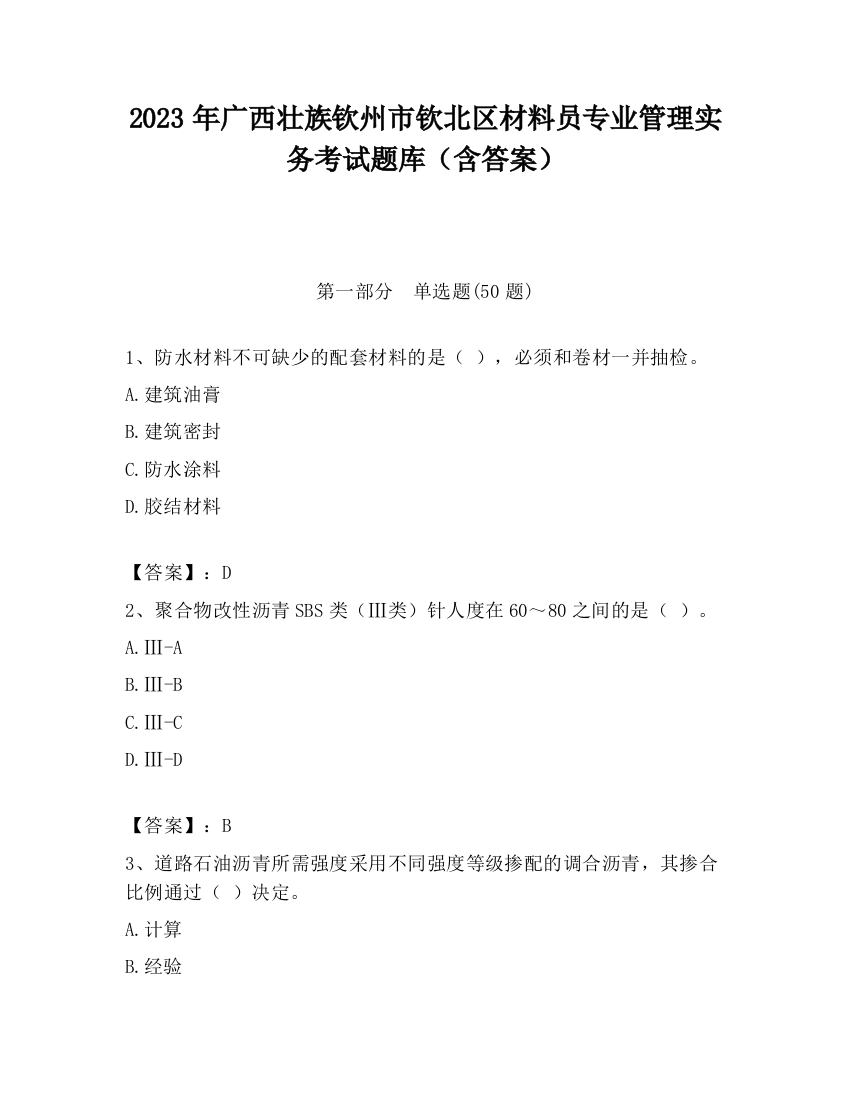 2023 年广西壮族钦州市钦北区材料员专业管理实务考试题库（含答案）

第一部分　单选题(50 题)

1、防水材料不可缺少的配套材料的是（ ），必须和卷材一并抽检。

A.建筑油膏

B.建筑密封

C.防水涂料

D.胶结材料

【答案】：D

2、聚合物改性沥青 SBS 类（Ⅲ类）针人度在 60～80 之间的是（ ）。

A.Ⅲ-A

B.Ⅲ-B

C.Ⅲ-C

D.Ⅲ-D

【答案】：B

3、道路石油沥青所需强度采用不同强度等级掺配的调合沥青，其掺合比例通过（ ）决定。

A.计算

B.经验